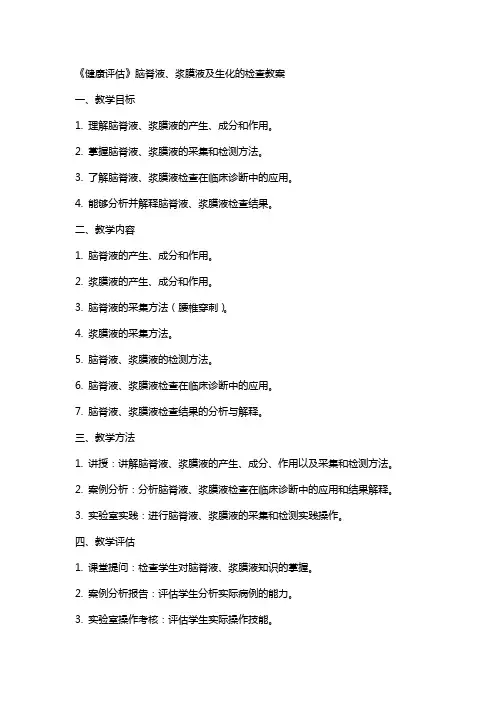 《健康评估》脑脊液、浆膜液及生化的检查教案

一、教学目标

1. 理解脑脊液、浆膜液的产生、成分和作用。

2. 掌握脑脊液、浆膜液的采集和检测方法。

3. 了解脑脊液、浆膜液检查在临床诊断中的应用。

4. 能够分析并解释脑脊液、浆膜液检查结果。

二、教学内容

1. 脑脊液的产生、成分和作用。

2. 浆膜液的产生、成分和作用。

3. 脑脊液的采集方法（腰椎穿刺）。

4. 浆膜液的采集方法。

5. 脑脊液、浆膜液的检测方法。

6. 脑脊液、浆膜液检查在临床诊断中的应用。

7. 脑脊液、浆膜液检查结果的分析与解释。

三、教学方法

1. 讲授：讲解脑脊液、浆膜液的产生、成分、作用以及采集和检测方法。

2. 案例分析：分析脑脊液、浆膜液检查在临床诊断中的应用和结果解释。

3. 实验室实践：进行脑脊液、浆膜液的采集和检测实践操作。

四、教学评估

1. 课堂提问：检查学生对脑脊液、浆膜液知识的掌握。

2. 案例分析报告：评估学生分析实际病例的能力。

3. 实验室操作考核：评估学生实际操作技能。